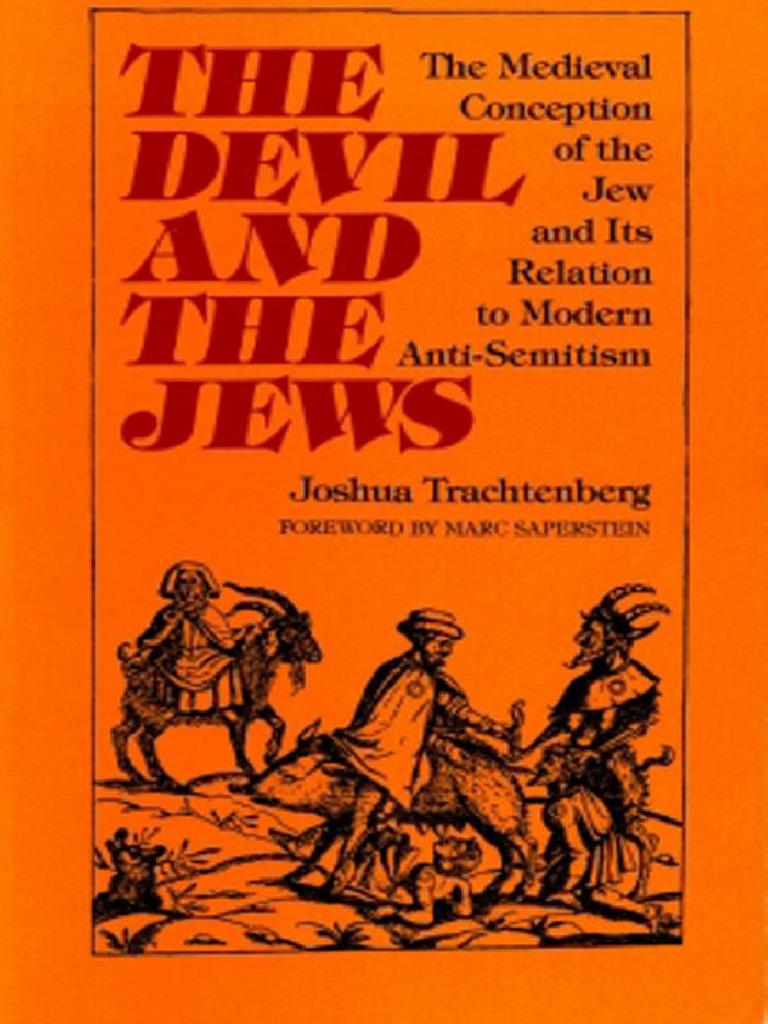 THE DEVIL AND THE JEWS

The Medieval Conception of the Jew and Its Relation to Modern Anti-Semitism

Joshua Trachtenberg

FOREWORD BY MARC SAPERSTEIN